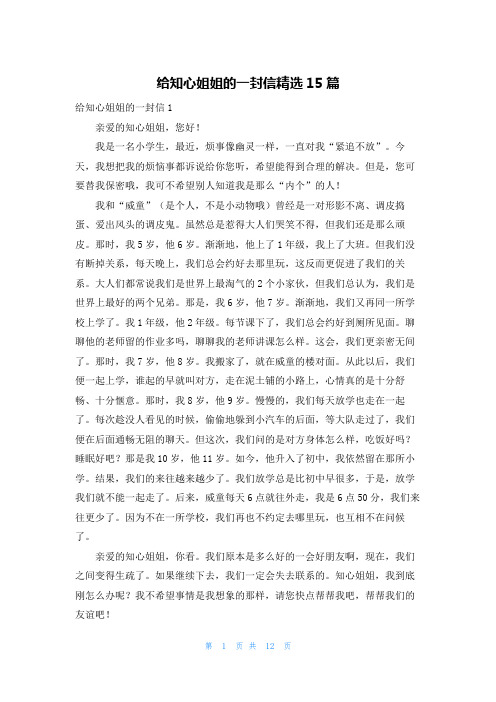 给知心姐姐的一封信精选 15 篇

给知心姐姐的一封信 1

亲爱的知心姐姐，您好！

我是一名小学生，最近，烦事像幽灵一样，一直对我“紧追不放”。今天，我想把我的烦恼事都诉说给你您听，希望能得到合理的解决。但是，您可要替我保密哦，我可不希望别人知道我是那么“内个”的人！

我和“威童”（是个人，不是小动物哦）曾经是一对形影不离、调皮捣蛋、爱出风头的调皮鬼。虽然总是惹得大人们哭笑不得，但我们还是那么顽皮。那时，我 5 岁，他 6 岁。渐渐地，他上了 1 年级，我上了大班。但我们没有断掉关系，每天晚上，我们总会约好去那里玩，这反而更促进了我们的关系。大人们都常说我们是世界上最淘气的 2 个小家伙，但我们总认为，我们是世界上最好的两个兄弟。那是，我 6 岁，他 7 岁。渐渐地，我们又再同一所学校上学了。我 1 年级，他 2 年级。每节课下了，我们总会约好到厕所见面。聊聊他的老师留的作业多吗，聊聊我的老师讲课怎么样。这会，我们更亲密无间了。那时，我 7 岁，他 8 岁。我搬家了，就在威童的楼对面。从此以后，我们便一起上学，谁起的早就叫对方，走在泥土铺的小路上，心情真的是十分舒畅、十分惬意。那时，我 8 岁，他 9 岁。慢慢的，我们每天放学也走在一起了。每次趁没人看见的时候，偷偷地躲到小汽车的后面，等大队走过了，我们便在后面通畅无阻的聊天。但这次，我们问的是对方身体怎么样，吃饭好吗？睡眠好吧？那是我 10 岁，他 11 岁。如今，他升入了初中，我依然留在那所小学。结果，我们的来往越来越少了。我们放学总是比初中早很多，于是，放学我们就不能一起走了。后来，威童每天 6 点就往外走，我是 6 点 50 分，我们来往更少了。因为不在一所学校，我们再也不约定去哪里玩，也互相不在问候了。

亲爱的知心姐姐，你看。我们原本是多么好的一会好朋友啊，现在，我们之间变得生疏了。如果继续下去，我们一定会失去联系的。知心姐姐，我到底刚怎么办呢？我不希望事情是我想象的那样，请您快点帮帮我吧，帮帮我们的友谊吧！

第 1 页 共 12 页